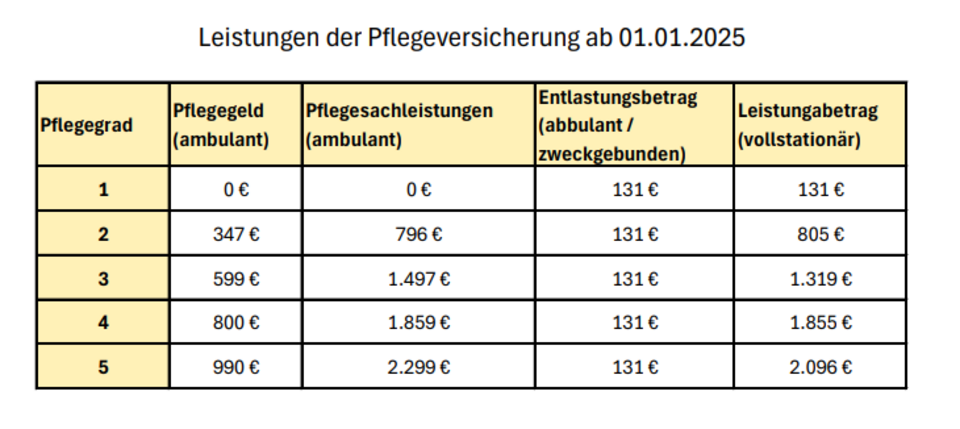 Leistungen der Pflegeversicherung ab 01.01.2025

| Pflegegrad | Pflegegeld (ambulant) | Pflegesachleistungen (ambulant) | Entlastungsbetrag (abbulant / zweckgebunden) | Leistungabetrag (vollstationär) |
|---|---|---|---|---|
| 1 | 0 € | 0 € | 131 € | 131 € |
| 2 | 347 € | 796 € | 131 € | 805 € |
| 3 | 599 € | 1.497 € | 131 € | 1.319 € |
| 4 | 800 € | 1.859 € | 131 € | 1.855 € |
| 5 | 990 € | 2.299 € | 131 € | 2.096 € |